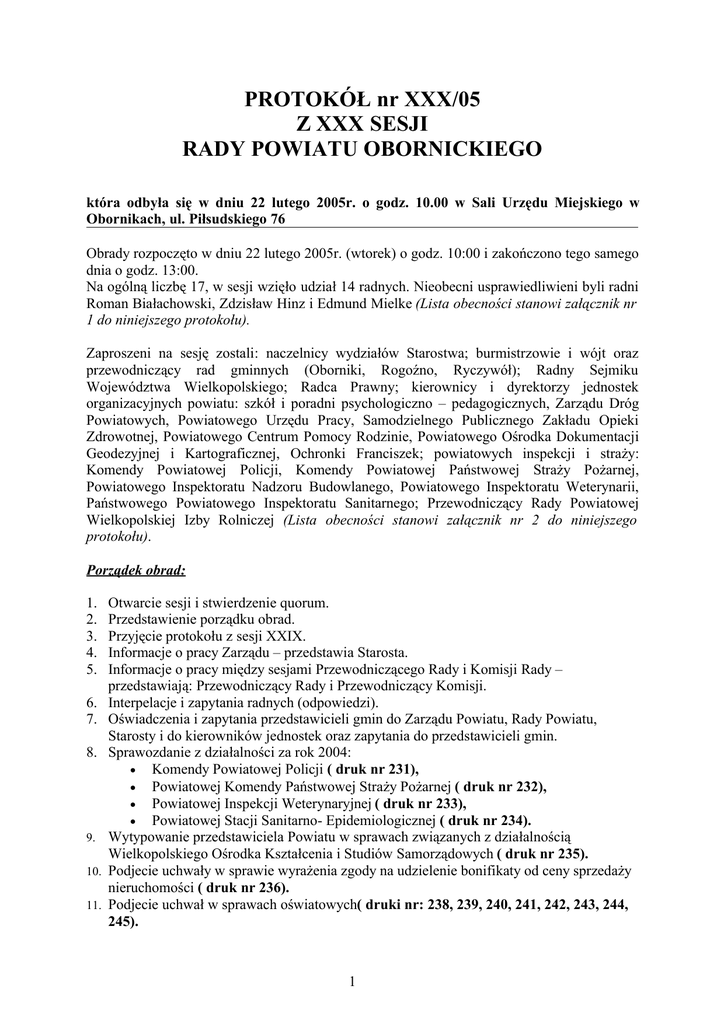 PROTOKÓŁ nr XXX/05
Z XXX SESJI
RADY POWIATU OBORNICKIEGO

która odbyła się w dniu 22 lutego 2005r. o godz. 10.00 w Sali Urzędu Miejskiego w Obornikach, ul. Piłsudskiego 76

Obrady rozpoczęto w dniu 22 lutego 2005r. (wtorek) o godz. 10:00 i zakończono tego samego dnia o godz. 13:00.
Na ogólną liczbę 17, w sesji wzięło udział 14 radnych. Nieobecni usprawiedliwieni byli radni Roman Białachowski, Zdzisław Hinz i Edmund Mielke (Lista obecności stanowi załącznik nr 1 do niniejszego protokołu).

Zaproszeni na sesję zostali: naczelnicy wydziałów Starostwa; burmistrzowie i wójt oraz przewodniczący rad gminnych (Oborniki, Rogoźno, Ryczywół); Radny Sejmiku Województwa Wielkopolskiego; Radca Prawny; kierownicy i dyrektorzy jednostek organizacyjnych powiatu: szkół i poradni psychologiczno – pedagogicznych, Zarządu Dróg Powiatowych, Powiatowego Urzędu Pracy, Samodzielnego Publicznego Zakładu Opieki Zdrowotnej, Powiatowego Centrum Pomocy Rodzinie, Powiatowego Ośrodka Dokumentacji Geodezyjnej i Kartograficznej, Ochronki Franciszek; powiatowych inspekcji i straży: Komendy Powiatowej Policji, Komendy Powiatowej Państwowej Straży Pożarnej, Powiatowego Inspektoratu Nadzoru Budowlanego, Powiatowego Inspektoratu Weterynarii, Państwowego Powiatowego Inspektoratu Sanitarnego; Przewodniczący Rady Powiatowej Wielkopolskiej Izby Rolniczej (Lista obecności stanowi załącznik nr 2 do niniejszego protokołu).

Porządek obrad:

1. Otwarcie sesji i stwierdzenie quorum.
2. Przedstawienie porządku obrad.
3. Przyjęcie protokołu z sesji XXIX.
4. Informacje o pracy Zarządu – przedstawia Starosta.
5. Informacje o pracy między sesjami Przewodniczącego Rady i Komisji Rady – przedstawiają: Przewodniczący Rady i Przewodniczący Komisji.
6. Interpelacje i zapytania radnych (odpowiedzi).
7. Oświadczenia i zapytania przedstawicieli gmin do Zarządu Powiatu, Rady Powiatu, Starosty i do kierowników jednostek oraz zapytania do przedstawicieli gmin.
8. Sprawozdanie z działalności za rok 2004:
• Komendy Powiatowej Policji ( druk nr 231),
• Powiatowej Komendy Państwowej Straży Pożarnej ( druk nr 232),
• Powiatowej Inspekcji Weterynaryjnej ( druk nr 233),
• Powiatowej Stacji Sanitarno- Epidemiologicznej ( druk nr 234).
9. Wytypowanie przedstawiciela Powiatu w sprawach związanych z działalnością Wielkopolskiego Ośrodka Kształcenia i Studiów Samorządowych ( druk nr 235).
10. Podjecie uchwały w sprawie wyrażenia zgody na udzielenie bonifikaty od ceny sprzedaży nieruchomości ( druk nr 236).
11. Podjecie uchwał w sprawach oświatowych( druki nr: 238, 239, 240, 241, 242, 243, 244, 245).

1